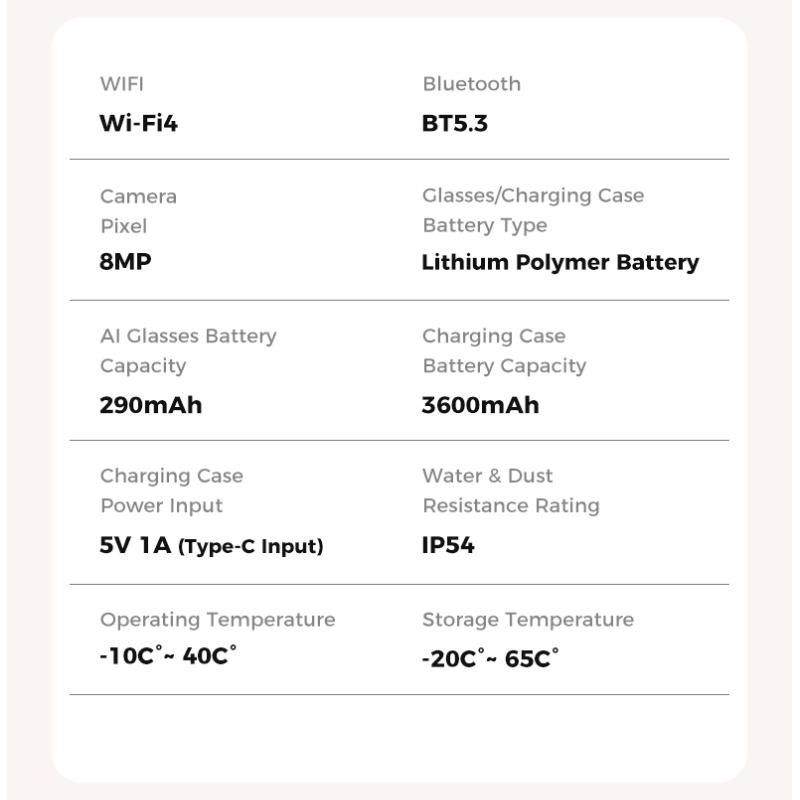 WIFI
Wi-Fi4

Bluetooth
BT5.3

Camera Pixel
8MP

Glasses/Charging Case Battery Type
Lithium Polymer Battery

AI Glasses Battery Capacity
290mAh

Charging Case Battery Capacity
3600mAh

Charging Case Power Input
5V 1A (Type-C Input)

Water & Dust Resistance Rating
IP54

Operating Temperature
-10C°~ 40C°

Storage Temperature
-20C°~ 65C°